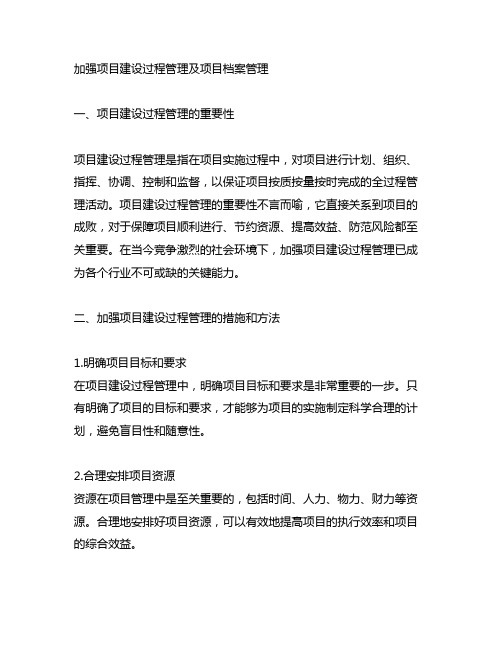 加强项目建设过程管理及项目档案管理

一、项目建设过程管理的重要性

项目建设过程管理是指在项目实施过程中，对项目进行计划、组织、指挥、协调、控制和监督，以保证项目按质按量按时完成的全过程管理活动。项目建设过程管理的重要性不言而喻，它直接关系到项目的成败，对于保障项目顺利进行、节约资源、提高效益、防范风险都至关重要。在当今竞争激烈的社会环境下，加强项目建设过程管理已成为各个行业不可或缺的关键能力。

二、加强项目建设过程管理的措施和方法

1.明确项目目标和要求
在项目建设过程管理中，明确项目目标和要求是非常重要的一步。只有明确了项目的目标和要求，才能够为项目的实施制定科学合理的计划，避免盲目性和随意性。

2.合理安排项目资源
资源在项目管理中是至关重要的，包括时间、人力、物力、财力等资源。合理地安排好项目资源，可以有效地提高项目的执行效率和项目的综合效益。